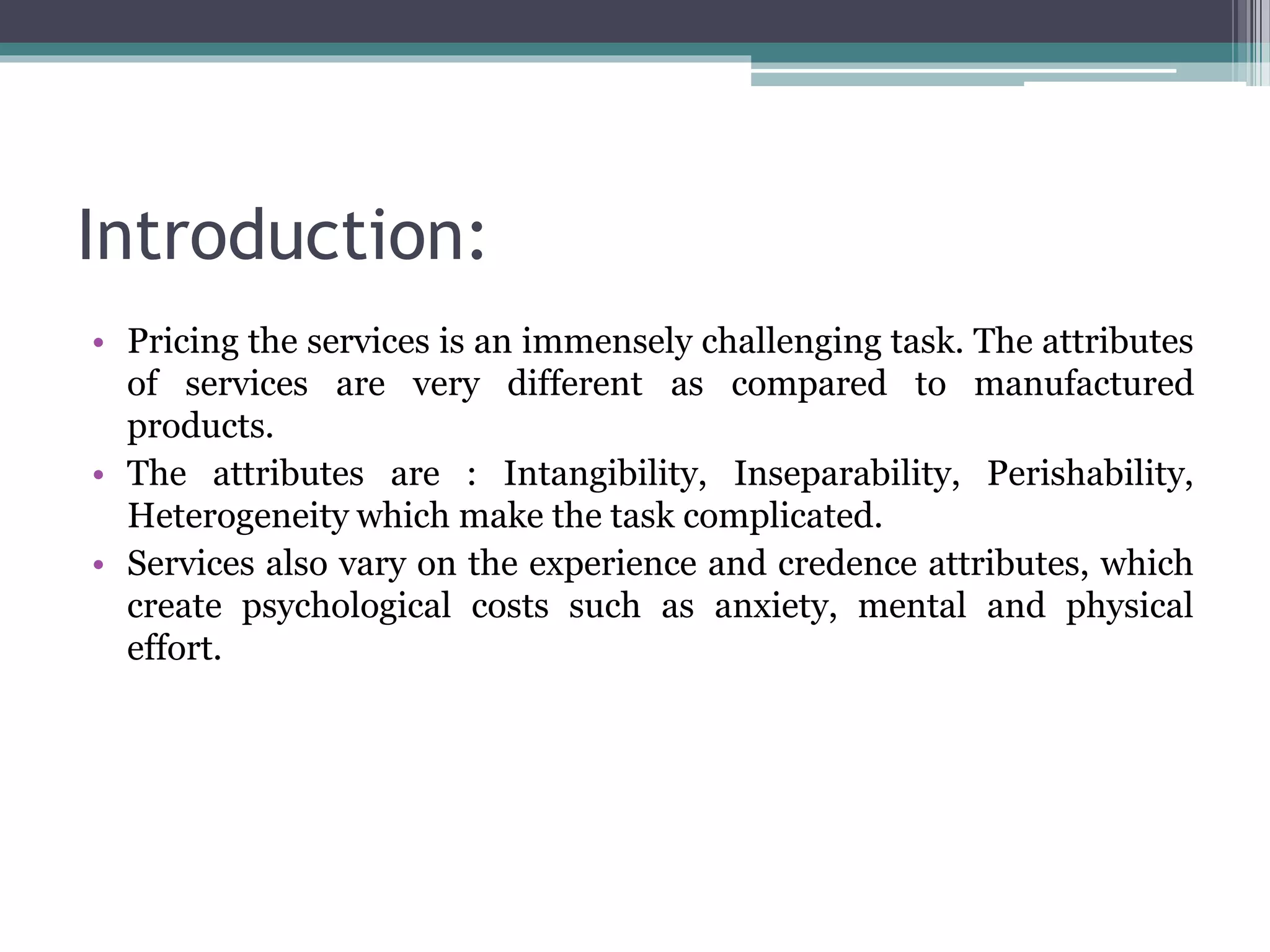 Introduction:

• Pricing the services is an immensely challenging task. The attributes of services are very different as compared to manufactured products.
• The attributes are : Intangibility, Inseparability, Perishability, Heterogeneity which make the task complicated.
• Services also vary on the experience and credence attributes, which create psychological costs such as anxiety, mental and physical effort.